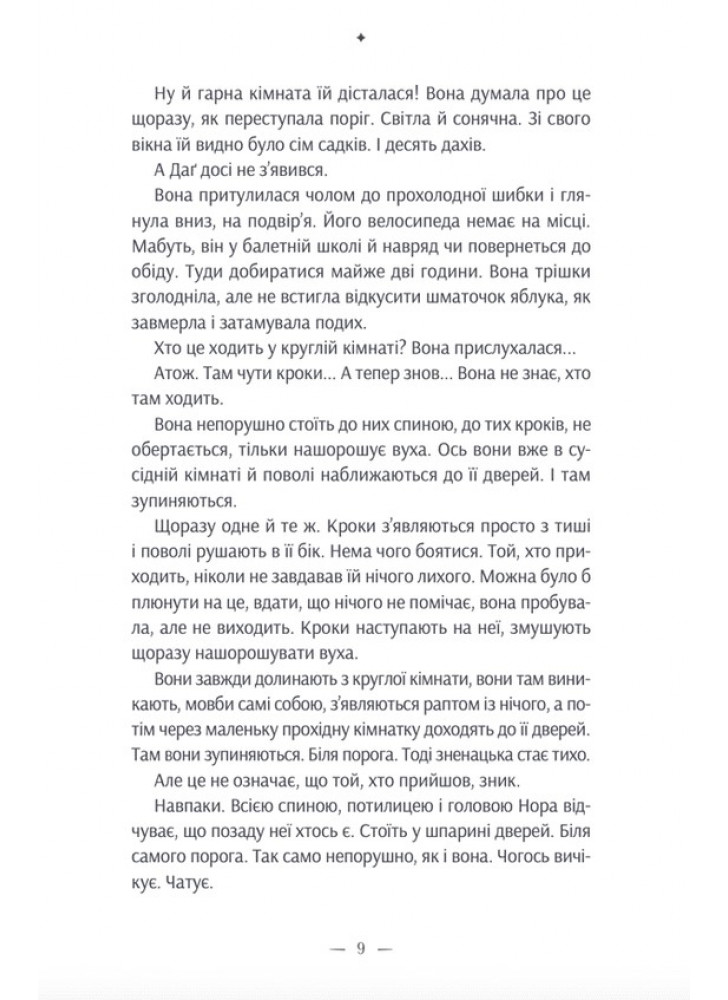 ✦

Ну й гарна кімната їй дісталася! Вона думала про це щоразу, як переступала поріг. Світла й сонячна. Зі свого вікна їй видно було сім садків. І десять дахів.

А Даґ досі не з'явився.

Вона притулилася чолом до прохолодної шибки і глянула вниз, на подвір'я. Його велосипеда немає на місці. Мабуть, він у балетній школі й навряд чи повернеться до обіду. Туди добиратися майже дві години. Вона трішки зголодніла, але не встигла відкусити шматочок яблука, як завмерла і затамувала подих.

Хто це ходить у круглій кімнаті? Вона прислухалася...

Атож. Там чути кроки... А тепер знов... Вона не знає, хто там ходить.

Вона непорушно стоїть до них спиною, до тих кроків, не обертається, тільки нашорошує вуха. Ось вони вже в сусідній кімнаті й поволі наближаються до її дверей. І там зупиняються.

Щоразу одне й те ж. Кроки з'являються просто з тиші і поволі рушають в її бік. Нема чого боятися. Той, хто приходить, ніколи не завдавав їй нічого лихого. Можна було б плюнути на це, вдати, що нічого не помічає, вона пробувала, але не виходить. Кроки наступають на неї, змушують щоразу нашорошувати вуха.

Вони завжди долинають з круглої кімнати, вони там виникають, мовби самі собою, з'являються раптом із нічого, а потім через маленьку прохідну кімнатку доходять до її дверей. Там вони зупиняються. Біля порога. Тоді зненацька стає тихо.

Але це не означає, що той, хто прийшов, зник.

Навпаки. Всією спиною, потилицею і головою Нора відчуває, що позаду неї хтось є. Стоїть у шпарині дверей. Біля самого порога. Так само непорушно, як і вона. Чогось вичікує. Чатує.

— 9 —